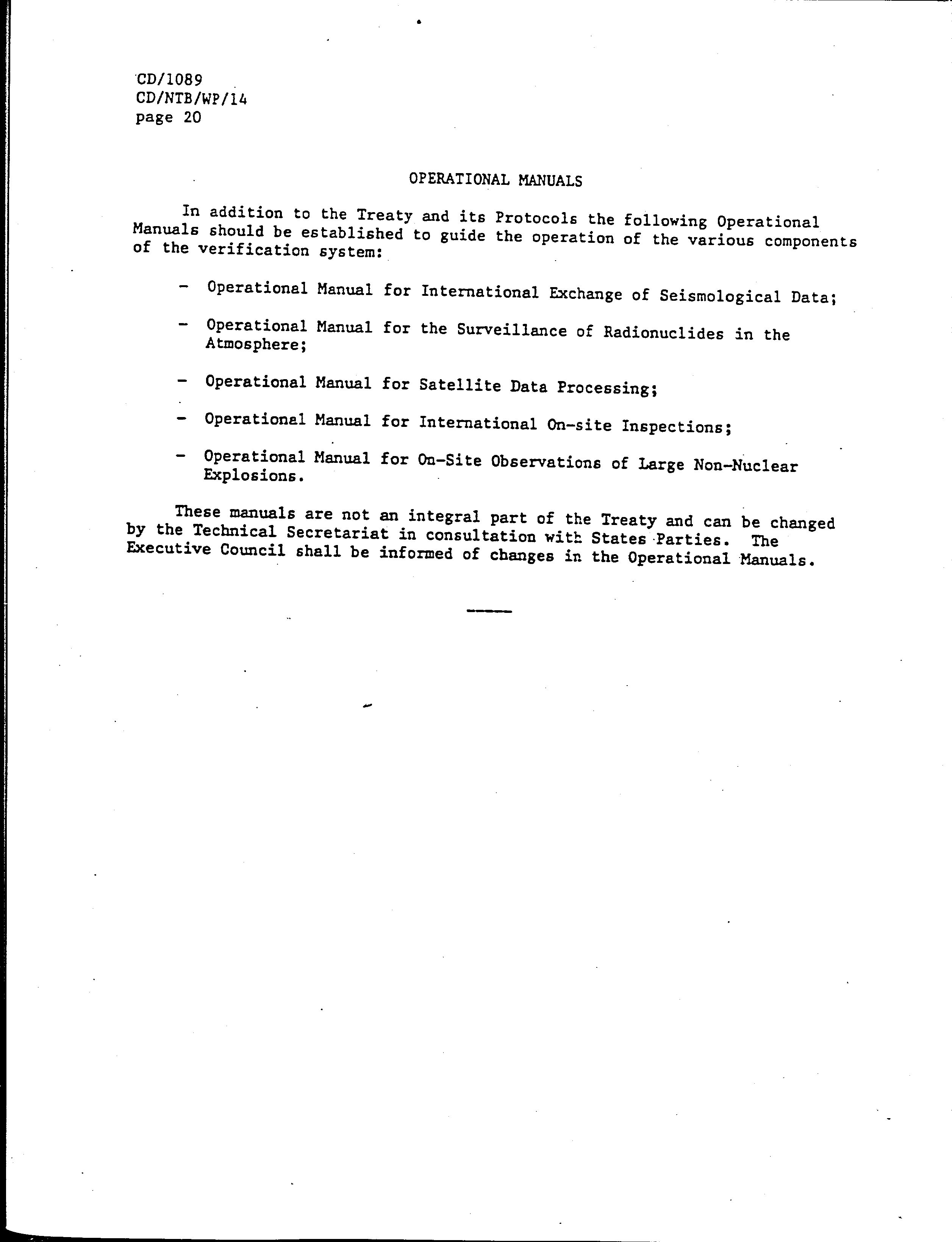 CD/1089
CD/NTB/WP/14
page 20

OPERATIONAL MANUALS

In addition to the Treaty and its Protocols the following Operational Manuals should be established to guide the operation of the various components of the verification system:

- Operational Manual for International Exchange of Seismological Data;

- Operational Manual for the Surveillance of Radionuclides in the Atmosphere;

- Operational Manual for Satellite Data Processing;

- Operational Manual for International On-site Inspections;

- Operational Manual for On-Site Observations of Large Non-Nuclear Explosions.

These manuals are not an integral part of the Treaty and can be changed by the Technical Secretariat in consultation with States Parties. The Executive Council shall be informed of changes in the Operational Manuals.